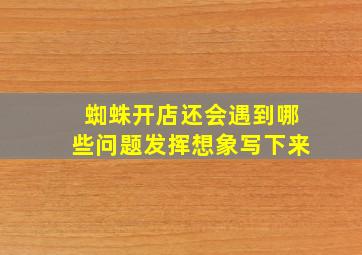 蜘蛛开店还会遇到哪些问题发挥想象写下来